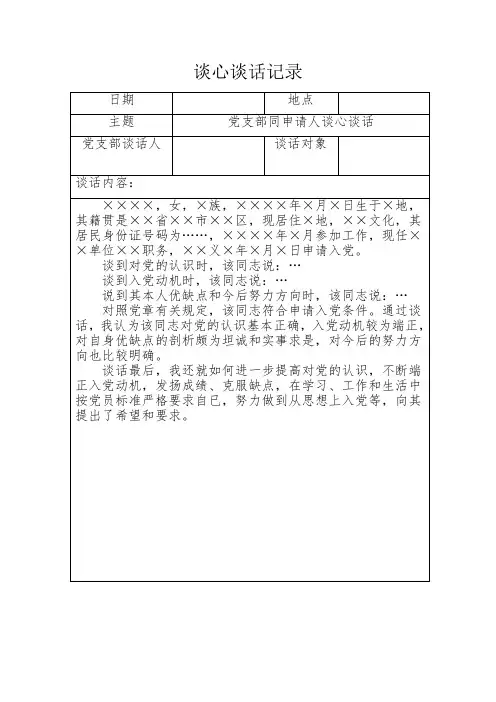 谈心谈话记录

| 日期 | | 地点 | |
|---|---|---|---|
| 主题 | 党支部同申请人谈心谈话 | | |
| 党支部谈话人 | | 谈话对象 | |

谈话内容：

××××，女，×族，××××年×月×日生于×地，其籍贯是××省××市××区，现居住×地，××文化，其居民身份证号码为……，××××年×月参加工作，现任××单位××职务，××义×年×月×日申请入党。

谈到对党的认识时，该同志说：…

谈到入党动机时，该同志说：…

说到其本人优缺点和今后努力方向时，该同志说：…

对照党章有关规定，该同志符合申请入党条件。通过谈话，我认为该同志对党的认识基本正确，入党动机较为端正，对自身优缺点的剖析颇为坦诚和实事求是，对今后的努力方向也比较明确。

谈话最后，我还就如何进一步提高对党的认识，不断端正入党动机，发扬成绩、克服缺点，在学习、工作和生活中按党员标准严格要求自已，努力做到从思想上入党等，向其提出了希望和要求。